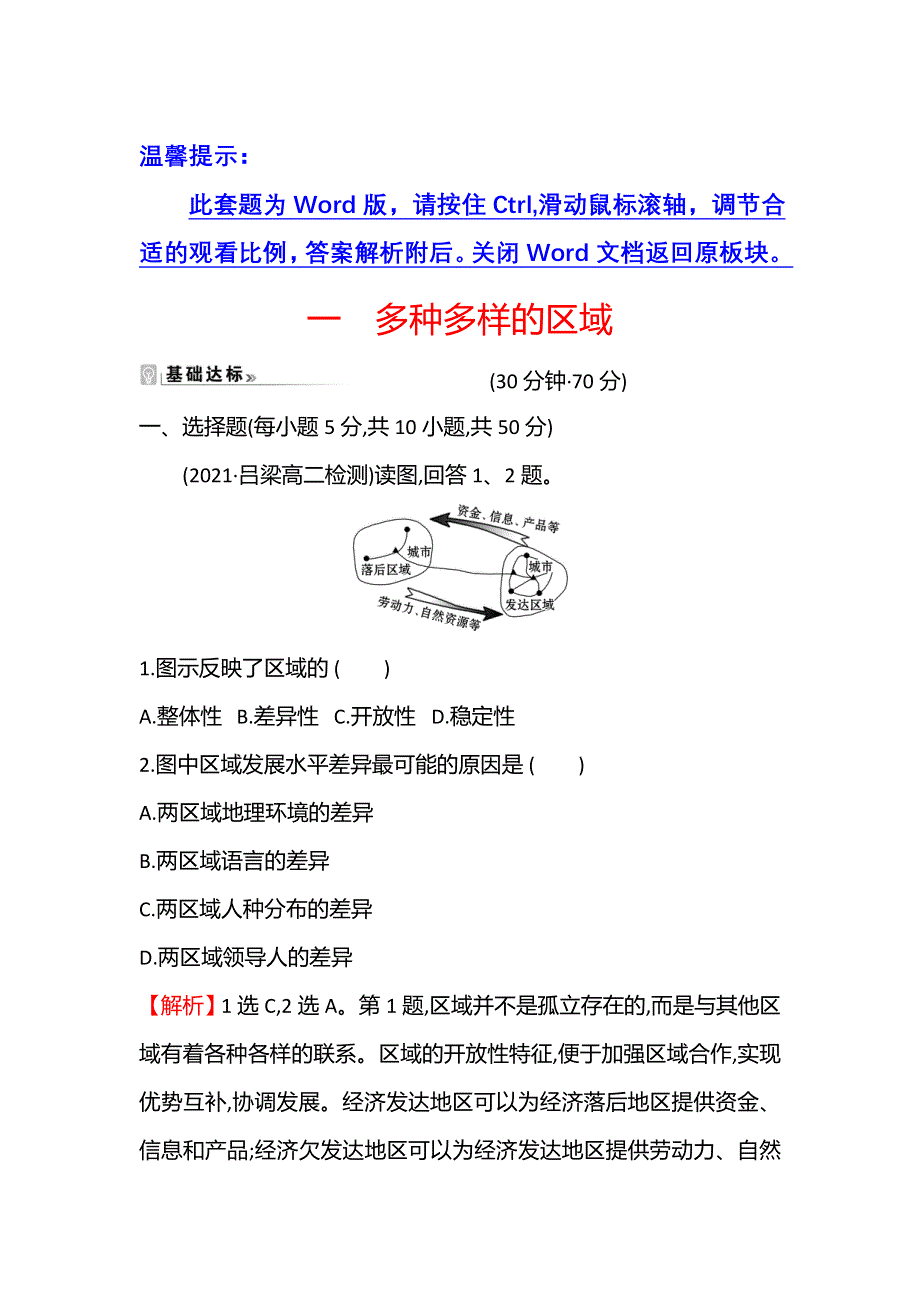 温馨提示：

此套题为 Word 版，请按住 Ctrl,滑动鼠标滚轴，调节合适的观看比例，答案解析附后。关闭 Word 文档返回原板块。

一　多种多样的区域

基础达标

(30 分钟·70 分)

一、选择题(每小题 5 分,共 10 小题,共 50 分)

(2021·吕梁高二检测)读图,回答 1、2 题。

资金、信息、产品等

城市

落后区域

城市

发达区域

劳动力、自然资源等

1.图示反映了区域的 (　　)

A.整体性　B.差异性　C.开放性　D.稳定性

2.图中区域发展水平差异最可能的原因是 (　　)

A.两区域地理环境的差异

B.两区域语言的差异

C.两区域人种分布的差异

D.两区域领导人的差异

【解析】1 选 C,2 选 A。第 1 题,区域并不是孤立存在的,而是与其他区域有着各种各样的联系。区域的开放性特征,便于加强区域合作,实现优势互补,协调发展。经济发达地区可以为经济落后地区提供资金、信息和产品;经济欠发达地区可以为经济发达地区提供劳动力、自然